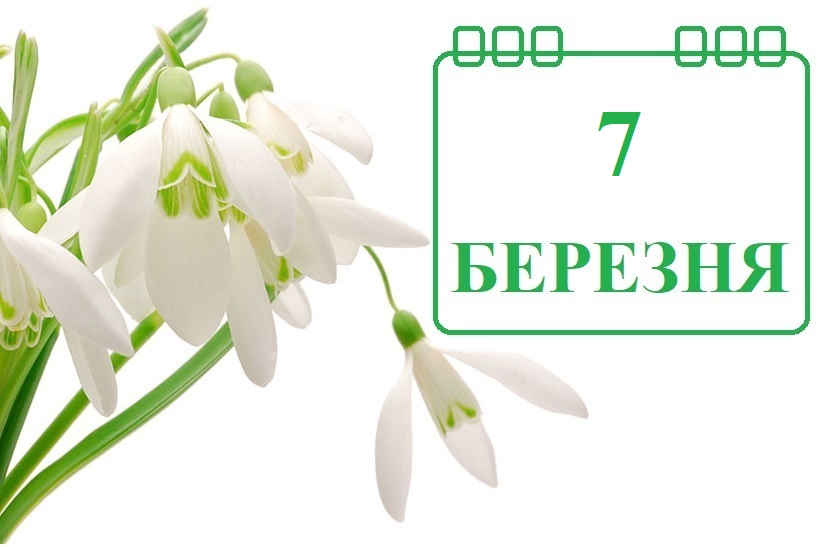 7
БЕРЕЗНЯ